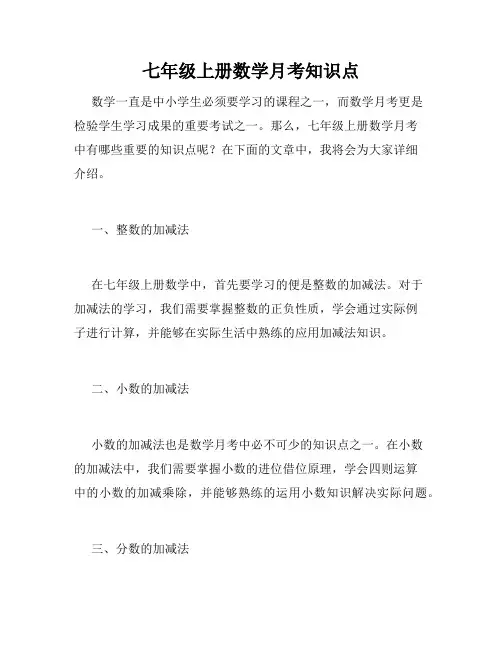 七年级上册数学月考知识点

数学一直是中小学生必须要学习的课程之一，而数学月考更是检验学生学习成果的重要考试之一。那么，七年级上册数学月考中有哪些重要的知识点呢？在下面的文章中，我将会为大家详细介绍。

一、整数的加减法

在七年级上册数学中，首先要学习的便是整数的加减法。对于加减法的学习，我们需要掌握整数的正负性质，学会通过实际例子进行计算，并能够在实际生活中熟练的应用加减法知识。

二、小数的加减法

小数的加减法也是数学月考中必不可少的知识点之一。在小数的加减法中，我们需要掌握小数的进位借位原理，学会四则运算中的小数的加减乘除，并能够熟练的运用小数知识解决实际问题。

三、分数的加减法